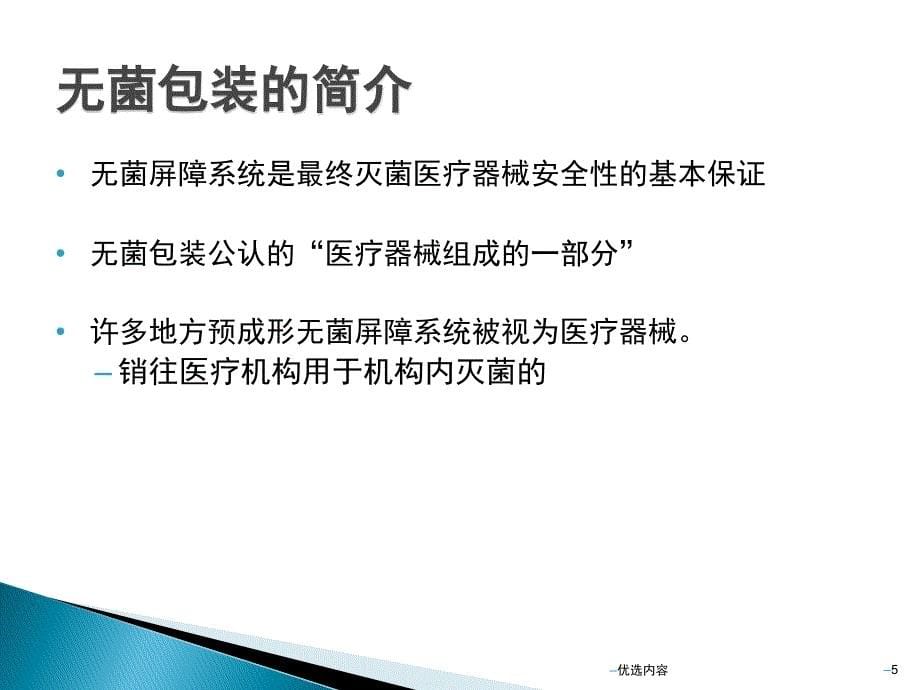 无菌包装的简介

• 无菌屏障系统是最终灭菌医疗器械安全性的基本保证

• 无菌包装公认的“医疗器械组成的一部分”

• 许多地方预成形无菌屏障系统被视为医疗器械。
– 销往医疗机构用于机构内灭菌的

–优选内容 –5